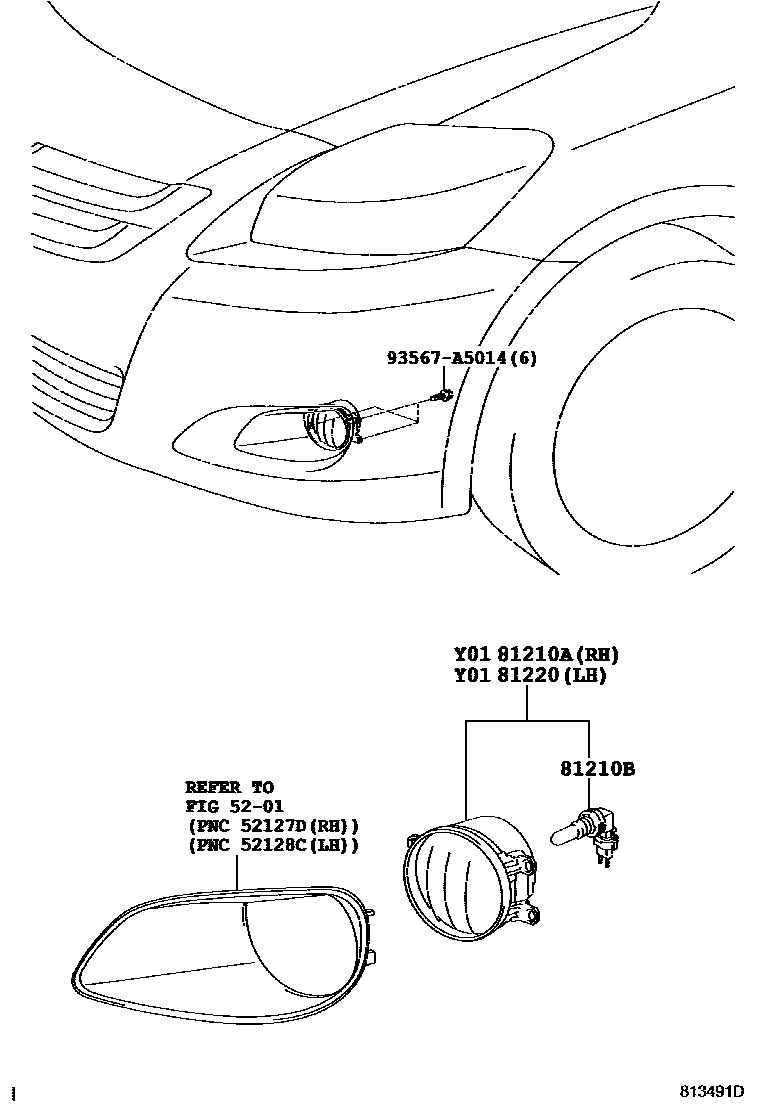 93567-A5014(6)

Y01 81210A(RH)
Y01 81220(LH)

81210B

REFER TO
FIG 52-01
(PNC 52127D(RH))
(PNC 52128C(LH))

813491D